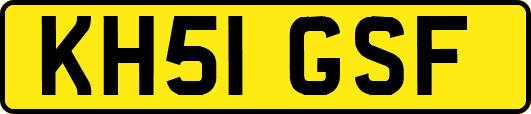 KH51 GSF